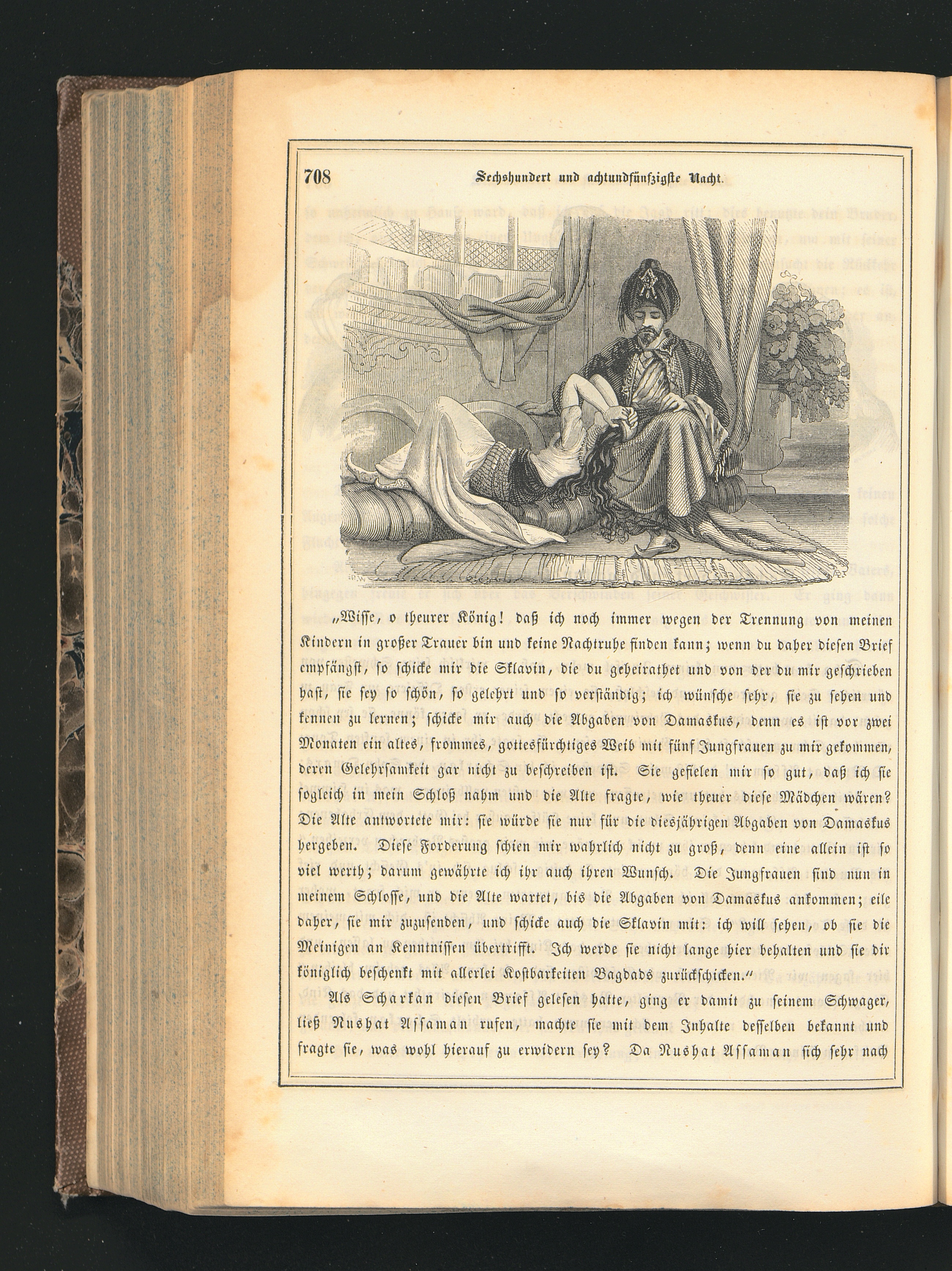 708 Sechshundert und achtundfünfzigste Nacht.

„Wisse, o theurer König! daß ich noch immer wegen der Trennung von meinen Kindern in großer Trauer bin und keine Nachtruhe finden kann; wenn du daher diesen Brief empfängst, so schicke mir die Sklavin, die du geheirathet und von der du mir geschrieben hast, sie sey so schön, so gelehrt und so verständig; ich wünsche sehr, sie zu sehen und kennen zu lernen; schicke mir auch die Abgaben von Damaskus, denn es ist vor zwei Monaten ein altes, frommes, gottesfürchtiges Weib mit fünf Jungfrauen zu mir gekommen, deren Gelehrsamkeit gar nicht zu beschreiben ist. Sie gefielen mir so gut, daß ich sie sogleich in mein Schloß nahm und die Alte fragte, wie theuer diese Mädchen wären? Die Alte antwortete mir: sie würde sie nur für die diesjährigen Abgaben von Damaskus hergeben. Diese Forderung schien mir wahrlich nicht zu groß, denn eine allein ist so viel werth; darum gewährte ich ihr auch ihren Wunsch. Die Jungfrauen sind nun in meinem Schlosse, und die Alte wartet, bis die Abgaben von Damaskus ankommen; eile daher, sie mir zuzusenden, und schicke auch die Sklavin mit: ich will sehen, ob sie die Meinigen an Kenntnissen übertrifft. Ich werde sie nicht lange hier behalten und sie dir königlich beschenkt mit allerlei Kostbarkeiten Bagdads zurückschicken.“

Als Scharkan diesen Brief gelesen hatte, ging er damit zu seinem Schwager, ließ Nushat Assaman rufen, machte sie mit dem Inhalte desselben bekannt und fragte sie, was wohl hierauf zu erwidern sey? Da Nushat Assaman sich sehr nach